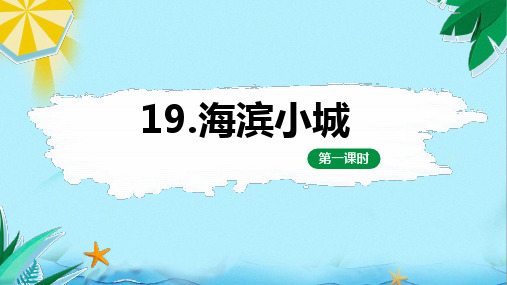 19.海滨小城

第一课时